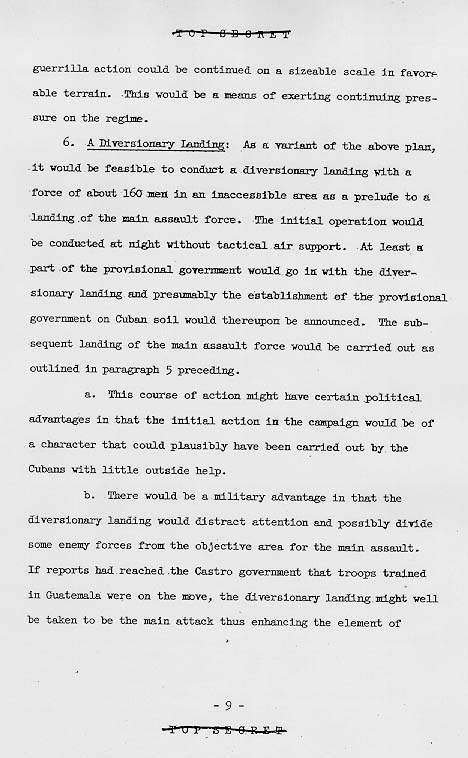 TOP SECRET

guerrilla action could be continued on a sizeable scale in favorable terrain. This would be a means of exerting continuing pressure on the regime.

6. A Diversionary Landing: As a variant of the above plan, it would be feasible to conduct a diversionary landing with a force of about 160 men in an inaccessible area as a prelude to a landing of the main assault force. The initial operation would be conducted at night without tactical air support. At least a part of the provisional government would go in with the diversionary landing and presumably the establishment of the provisional government on Cuban soil would thereupon be announced. The subsequent landing of the main assault force would be carried out as outlined in paragraph 5 preceding.

a. This course of action might have certain political advantages in that the initial action in the campaign would be of a character that could plausibly have been carried out by the Cubans with little outside help.

b. There would be a military advantage in that the diversionary landing would distract attention and possibly divide some enemy forces from the objective area for the main assault. If reports had reached the Castro government that troops trained in Guatemala were on the move, the diversionary landing might well be taken to be the main attack thus enhancing the element of

- 9 -

TOP SECRET